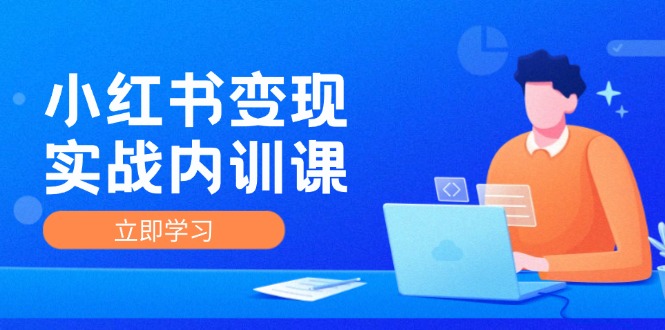 小红书变现
实战内训课

立即学习